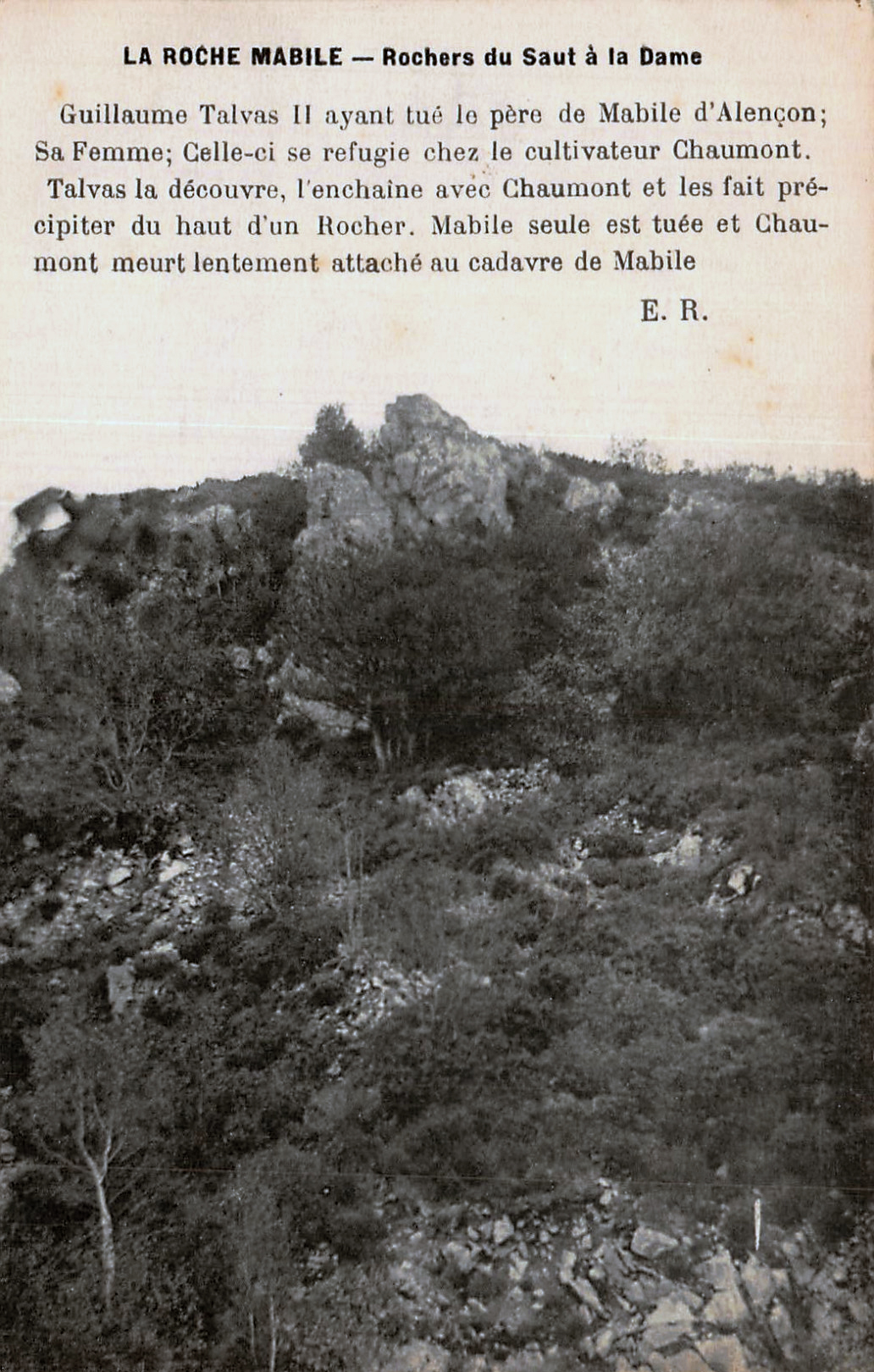 LA ROCHE MABILE — Rochers du Saut à la Dame

Guillaume Talvas II ayant tué le père de Mabile d'Alençon; Sa Femme; Celle-ci se refugie chez le cultivateur Chaumont. Talvas la découvre, l'enchaîne avec Chaumont et les fait précipiter du haut d'un Rocher. Mabile seule est tuée et Chaumont meurt lentement attaché au cadavre de Mabile

E. R.